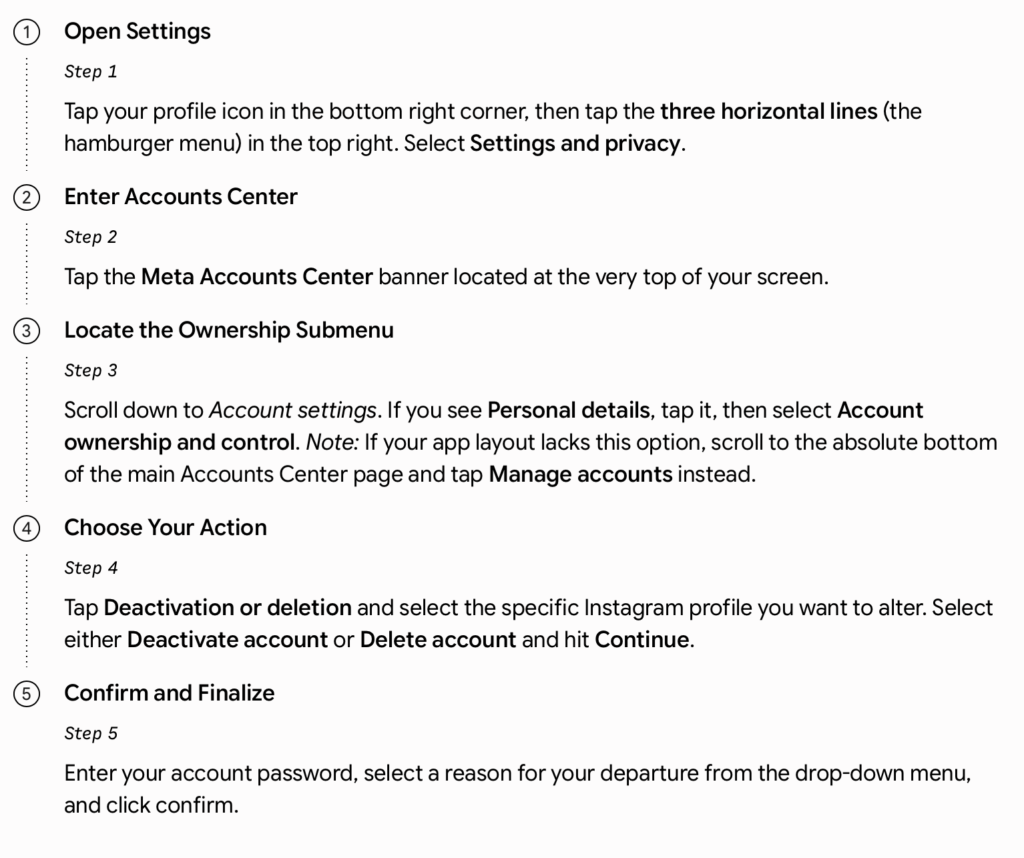 ① Open Settings

Step 1

Tap your profile icon in the bottom right corner, then tap the three horizontal lines (the hamburger menu) in the top right. Select Settings and privacy.

② Enter Accounts Center

Step 2

Tap the Meta Accounts Center banner located at the very top of your screen.

③ Locate the Ownership Submenu

Step 3

Scroll down to Account settings. If you see Personal details, tap it, then select Account ownership and control. Note: If your app layout lacks this option, scroll to the absolute bottom of the main Accounts Center page and tap Manage accounts instead.

④ Choose Your Action

Step 4

Tap Deactivation or deletion and select the specific Instagram profile you want to alter. Select either Deactivate account or Delete account and hit Continue.

⑤ Confirm and Finalize

Step 5

Enter your account password, select a reason for your departure from the drop-down menu, and click confirm.